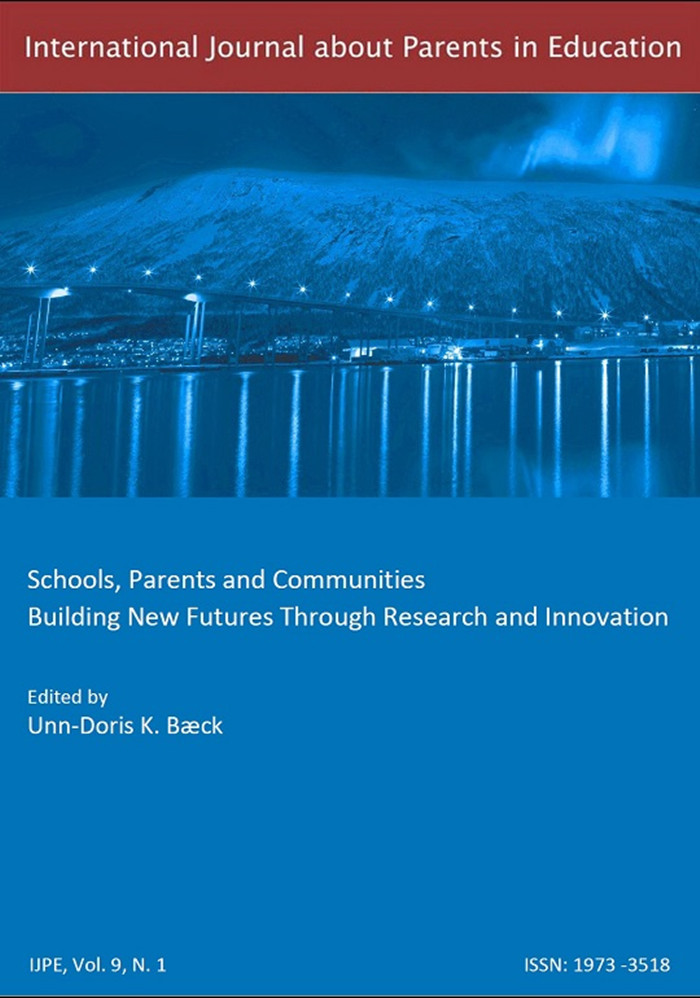 International Journal about Parents in Education

Schools, Parents and Communities
Building New Futures Through Research and Innovation

Edited by
Unn-Doris K. Bæck

IJPE, Vol. 9, N. 1

ISSN: 1973 -3518